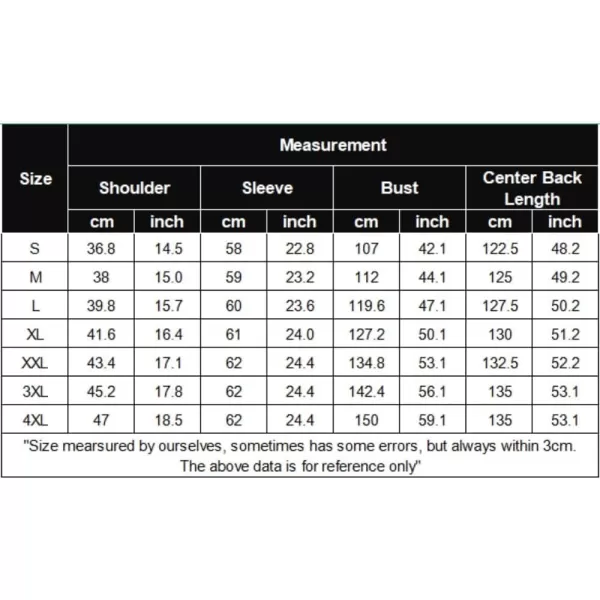 | Size | Measurement | | | | | | | |
|---|---|---|---|---|---|---|---|---|
| | Shoulder | | Sleeve | | Bust | | Center Back Length | |
| | cm | inch | cm | inch | cm | inch | cm | inch |
| S | 36.8 | 14.5 | 58 | 22.8 | 107 | 42.1 | 122.5 | 48.2 |
| M | 38 | 15.0 | 59 | 23.2 | 112 | 44.1 | 125 | 49.2 |
| L | 39.8 | 15.7 | 60 | 23.6 | 119.6 | 47.1 | 127.5 | 50.2 |
| XL | 41.6 | 16.4 | 61 | 24.0 | 127.2 | 50.1 | 130 | 51.2 |
| XXL | 43.4 | 17.1 | 62 | 24.4 | 134.8 | 53.1 | 132.5 | 52.2 |
| 3XL | 45.2 | 17.8 | 62 | 24.4 | 142.4 | 56.1 | 135 | 53.1 |
| 4XL | 47 | 18.5 | 62 | 24.4 | 150 | 59.1 | 135 | 53.1 |

"Size mearsured by ourselves, sometimes has some errors, but always within 3cm. The above data is for reference only"